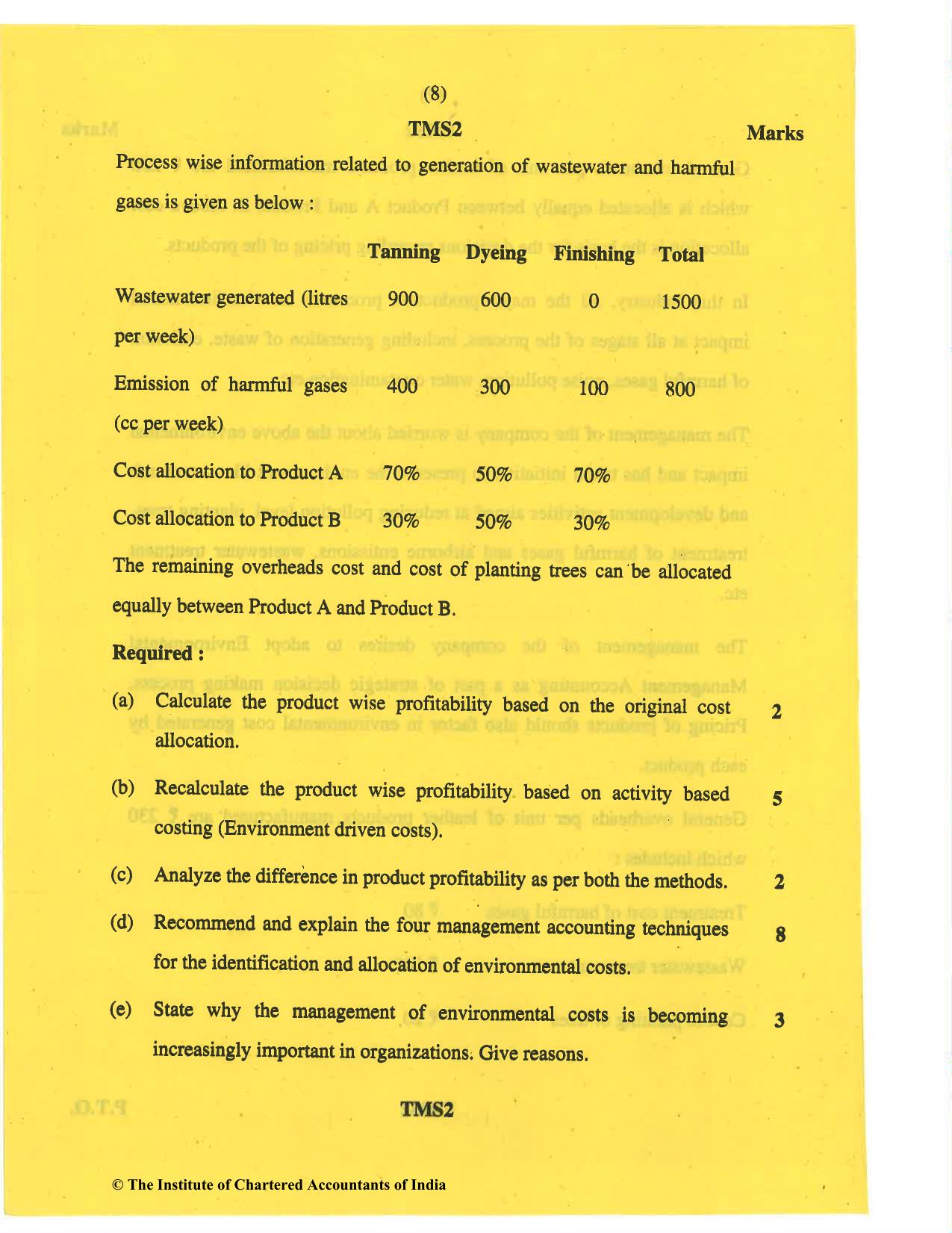 (8)

TMS2

Marks

Process wise information related to generation of wastewater and harmful gases is given as below :

|  | Tanning | Dyeing | Finishing | Total |
|---|---|---|---|---|
| Wastewater generated (litres per week) | 900 | 600 | 0 | 1500 |
| Emission of harmful gases (cc per week) | 400 | 300 | 100 | 800 |
| Cost allocation to Product A | 70% | 50% | 70% |  |
| Cost allocation to Product B | 30% | 50% | 30% |  |

The remaining overheads cost and cost of planting trees can be allocated equally between Product A and Product B.

Required :

(a) Calculate the product wise profitability based on the original cost allocation. 2

(b) Recalculate the product wise profitability based on activity based costing (Environment driven costs). 5

(c) Analyze the difference in product profitability as per both the methods. 2

(d) Recommend and explain the four management accounting techniques for the identification and allocation of environmental costs. 8

(e) State why the management of environmental costs is becoming increasingly important in organizations. Give reasons. 3

TMS2

© The Institute of Chartered Accountants of India